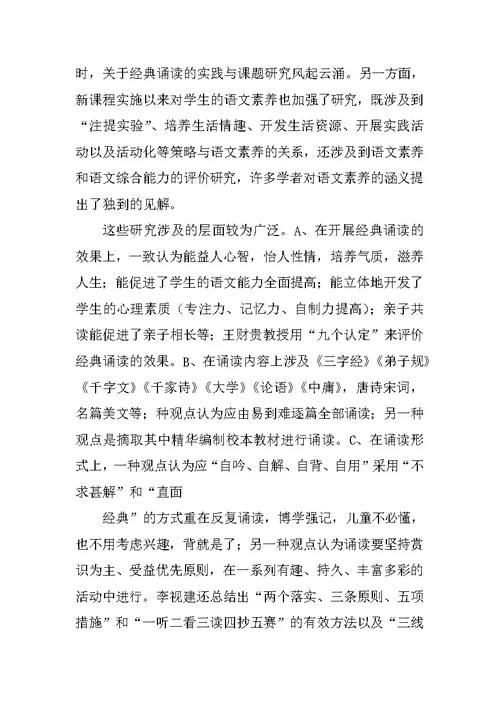 时，关于经典诵读的实践与课题研究风起云涌。另一方面，新课程实施以来对学生的语文素养也加强了研究，既涉及到“注提实验”、培养生活情趣、开发生活资源、开展实践活动以及活动化等策略与语文素养的关系，还涉及到语文素养和语文综合能力的评价研究，许多学者对语文素养的涵义提出了独到的见解。

这些研究涉及的层面较为广泛。A、在开展经典诵读的效果上，一致认为能益人心智，怡人性情，培养气质，滋养人生；能促进了学生的语文能力全面提高；能立体地开发了学生的心理素质（专注力、记忆力、自制力提高）；亲子共读能促进了亲子相长等；王财贵教授用“九个认定”来评价经典诵读的效果。B、在诵读内容上涉及《三字经》《弟子规》《千字文》《千家诗》《大学》《论语》《中庸》，唐诗宋词，名篇美文等；种观点认为应由易到难逐篇全部诵读；另一种观点是摘取其中精华编制校本教材进行诵读。C、在诵读形式上，一种观点认为应“自吟、自解、自背、自用”采用“不求甚解”和“直面

经典”的方式重在反复诵读，博学强记，儿童不必懂，也不用考虑兴趣，背就是了；另一种观点认为诵读要坚持赏识为主、受益优先原则，在一系列有趣、持久、丰富多彩的活动中进行。李视建还总结出“两个落实、三条原则、五项措施”和“一听二看三读四抄五赛”的有效方法以及“三线